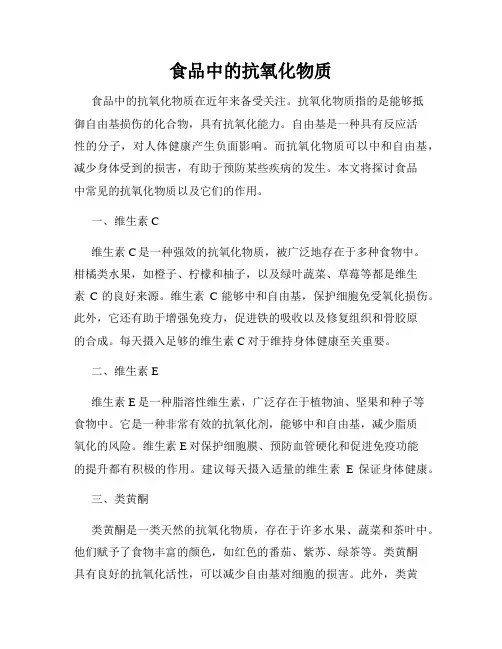 食品中的抗氧化物质

食品中的抗氧化物质在近年来备受关注。抗氧化物质指的是能够抵御自由基损伤的化合物，具有抗氧化能力。自由基是一种具有反应活性的分子，对人体健康产生负面影响。而抗氧化物质可以中和自由基，减少身体受到的损害，有助于预防某些疾病的发生。本文将探讨食品中常见的抗氧化物质以及它们的作用。

一、维生素 C

维生素 C 是一种强效的抗氧化物质，被广泛地存在于多种食物中。柑橘类水果，如橙子、柠檬和柚子，以及绿叶蔬菜、草莓等都是维生素 C 的良好来源。维生素 C 能够中和自由基，保护细胞免受氧化损伤。此外，它还有助于增强免疫力，促进铁的吸收以及修复组织和骨胶原的合成。每天摄入足够的维生素 C 对于维持身体健康至关重要。

二、维生素 E

维生素 E 是一种脂溶性维生素，广泛存在于植物油、坚果和种子等食物中。它是一种非常有效的抗氧化剂，能够中和自由基，减少脂质氧化的风险。维生素 E 对保护细胞膜、预防血管硬化和促进免疫功能的提升都有积极的作用。建议每天摄入适量的维生素 E 保证身体健康。

三、类黄酮

类黄酮是一类天然的抗氧化物质，存在于许多水果、蔬菜和茶叶中。他们赋予了食物丰富的颜色，如红色的番茄、紫苏、绿茶等。类黄酮具有良好的抗氧化活性，可以减少自由基对细胞的损害。此外，类黄